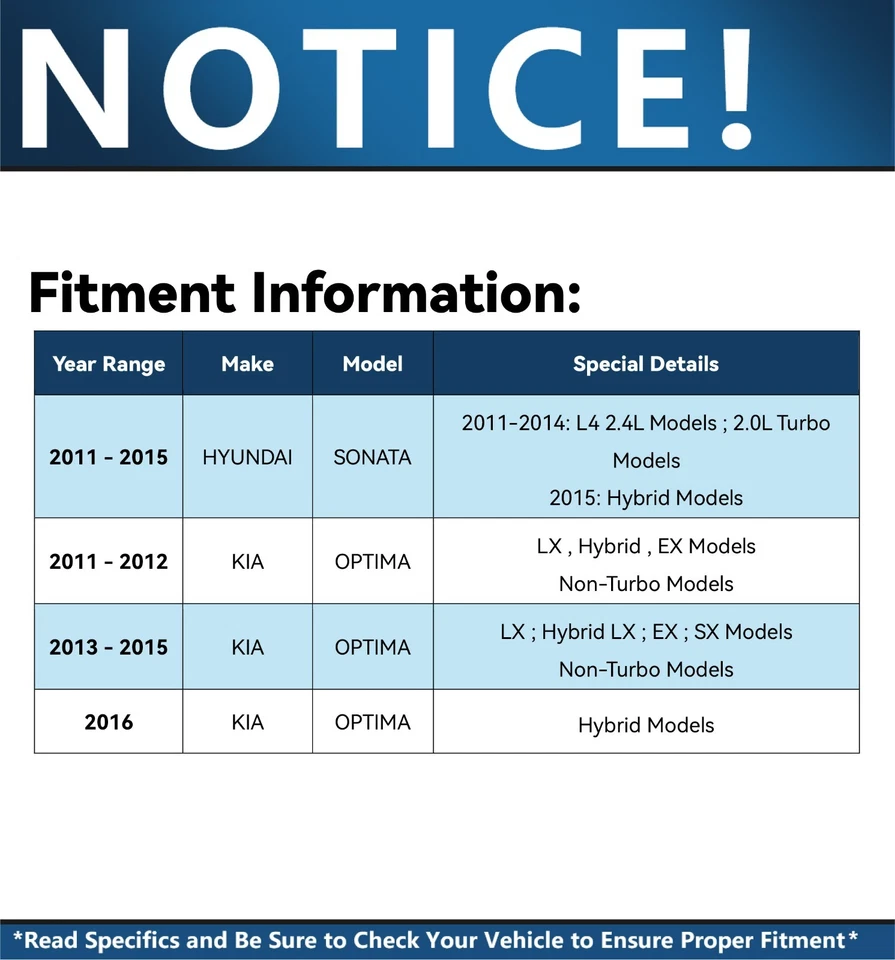 NOTICE!

Fitment Information:

| Year Range | Make | Model | Special Details |
|---|---|---|---|
| 2011 - 2015 | HYUNDAI | SONATA | 2011-2014: L4 2.4L Models ; 2.0L Turbo Models 2015: Hybrid Models |
| 2011 - 2012 | KIA | OPTIMA | LX , Hybrid , EX Models Non-Turbo Models |
| 2013 - 2015 | KIA | OPTIMA | LX ; Hybrid LX ; EX ; SX Models Non-Turbo Models |
| 2016 | KIA | OPTIMA | Hybrid Models |

*Read Specifics and Be Sure to Check Your Vehicle to Ensure Proper Fitment*